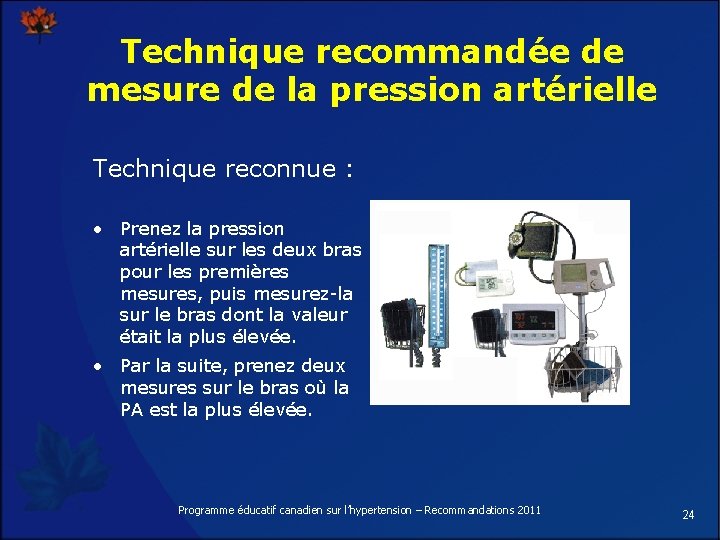 Technique recommandée de mesure de la pression artérielle

Technique reconnue :

• Prenez la pression artérielle sur les deux bras pour les premières mesures, puis mesurez-la sur le bras dont la valeur était la plus élevée.
• Par la suite, prenez deux mesures sur le bras où la PA est la plus élevée.

Programme éducatif canadien sur l'hypertension – Recommandations 2011

24